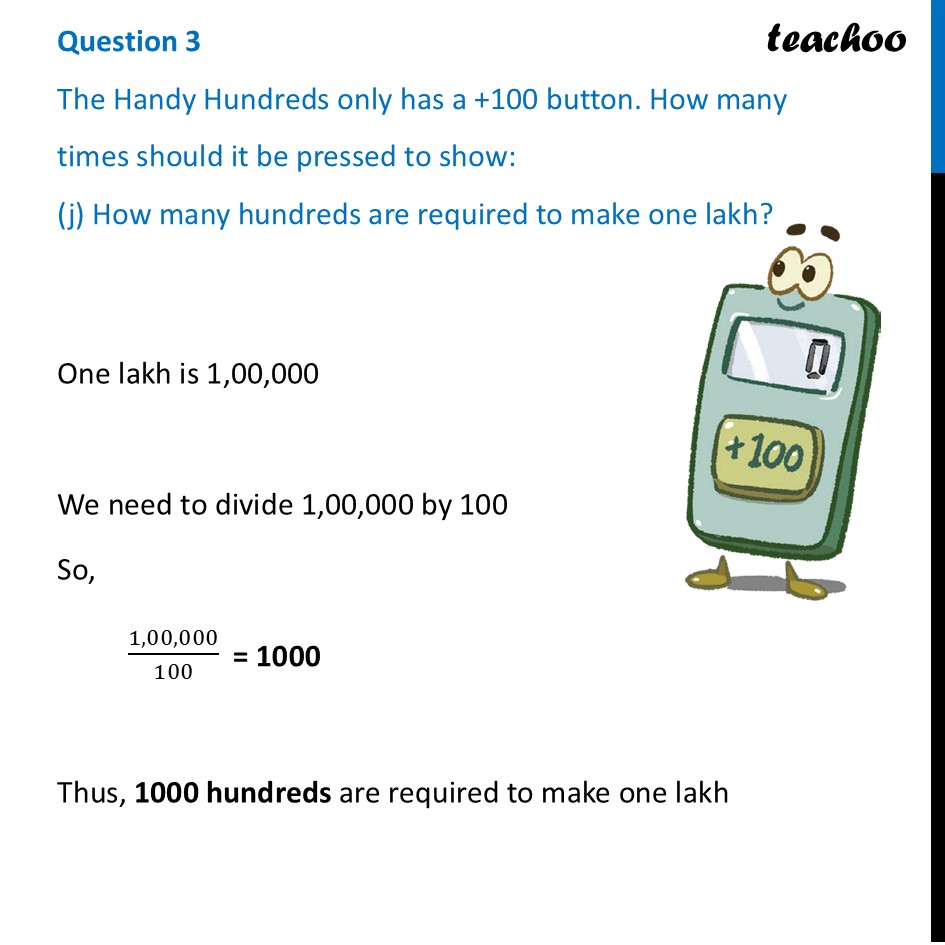 Question 3

teachoo

The Handy Hundreds only has a +100 button. How many times should it be pressed to show:

(j) How many hundreds are required to make one lakh?

0

+100

One lakh is 1,00,000

We need to divide 1,00,000 by 100

So,

$\frac{1,00,000}{100}$ = **1000**

Thus, **1000 hundreds** are required to make one lakh